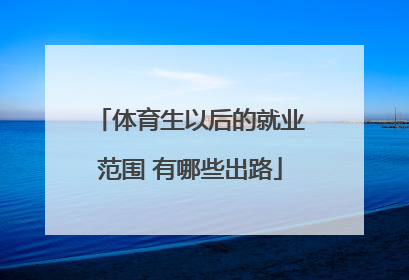 「体育生以后的就业范围 有哪些出路」